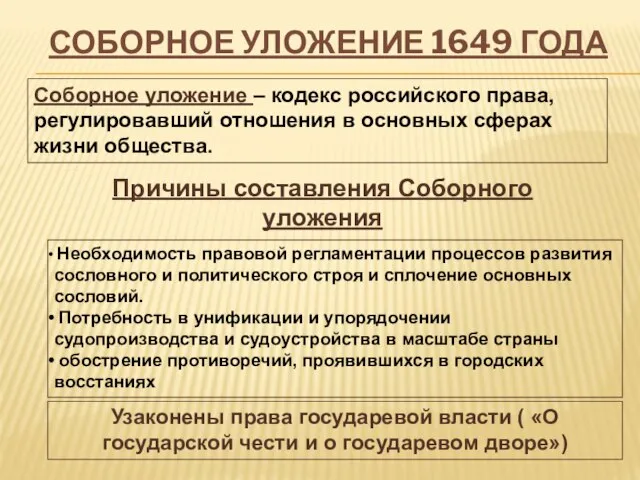 СОБОРНОЕ УЛОЖЕНИЕ 1649 ГОДА

Соборное уложение – кодекс российского права, регулировавший отношения в основных сферах жизни общества.

Причины составления Соборного уложения

• Необходимость правовой регламентации процессов развития сословного и политического строя и сплочение основных сословий.
• Потребность в унификации и упорядочении судопроизводства и судоустройства в масштабе страны
• обострение противоречий, проявившихся в городских восстаниях

Узаконены права государевой власти ( «О государской чести и о государевом дворе»)